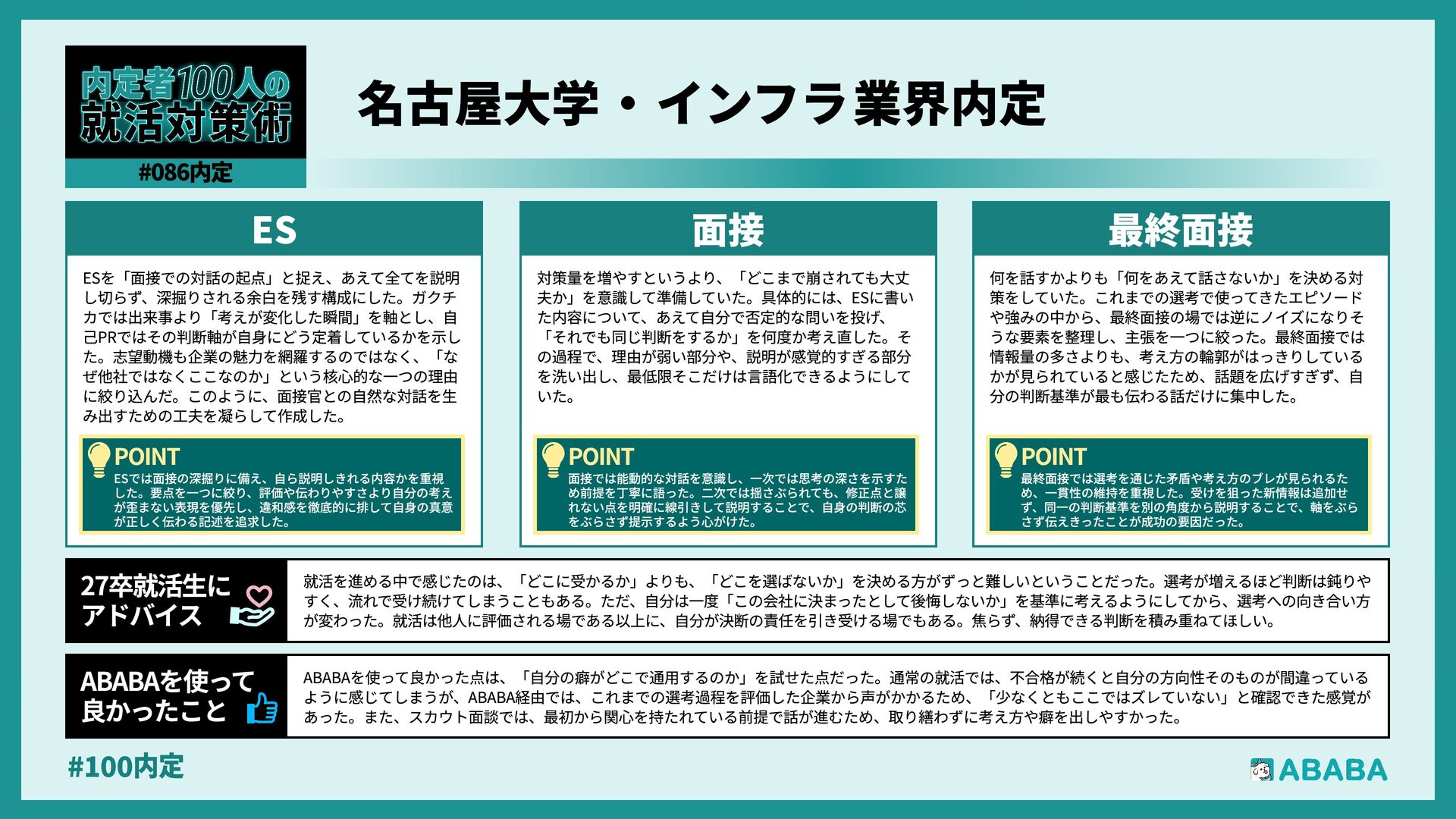 内定者100人の就活対策術

#086内定

名古屋大学・インフラ業界内定

ES

ESを「面接での対話の起点」と捉え、あえて全てを説明し切らず、深掘りされる余白を残す構成にした。ガクチカでは出来事より「考えが変化した瞬間」を軸とし、自己PRではその判断軸が自身にどう定着しているかを示した。志望動機も企業の魅力を網羅するのではなく、「なぜ他社ではなくここなのか」という核心的な一つの理由に絞り込んだ。このように、面接官との自然な対話を生み出すための工夫を凝らして作成した。

POINT
ESでは面接の深掘りに備え、自ら説明しきれる内容かを重視した。要点を一つに絞り、評価や伝わりやすさより自分の考えが歪まない表現を優先し、違和感を徹底的に排して自身の真意が正しく伝わる記述を追求した。

面接

対策量を増やすというより、「どこまで崩されても大丈夫か」を意識して準備していた。具体的には、ESに書いた内容について、あえて自分で否定的な問いを投げ、「それでも同じ判断をするか」を何度か考え直した。その過程で、理由が弱い部分や、説明が感覚的すぎる部分を洗い出し、最低限そこだけは言語化できるようにしていた。

POINT
面接では能動的な対話を意識し、一次では思考の深さを示すため前提を丁寧に語った。二次では揺さぶられても、修正点と譲れない点を明確に線引きして説明することで、自身の判断の芯をぶらさず提示するよう心がけた。

最終面接

何を話すかよりも「何をあえて話さないか」を決める対策をしていた。これまでの選考で使ってきたエピソードや強みの中から、最終面接の場では逆にノイズになりそうな要素を整理し、主張を一つに絞った。最終面接では情報量の多さよりも、考え方の輪郭がはっきりしているかが見られていると感じたため、話題を広げすぎず、自分の判断基準が最も伝わる話だけに集中した。

POINT
最終面接では選考を通じた矛盾や考え方のブレが見られるため、一貫性の維持を重視した。受けを狙った新情報は追加せず、同一の判断基準を別の角度から説明することで、軸をぶらさず伝えきったことが成功の要因だった。

27卒就活生にアドバイス

就活を進める中で感じたのは、「どこに受かるか」よりも、「どこを選ばないか」を決める方がずっと難しいということだった。選考が増えるほど判断は鈍りやすく、流れで受け続けてしまうこともある。ただ、自分は一度「この会社に決まったとして後悔しないか」を基準に考えるようにしてから、選考への向き合い方が変わった。就活は他人に評価される場である以上に、自分が決断の責任を引き受ける場でもある。焦らず、納得できる判断を積み重ねてほしい。

ABABAを使って良かったこと

ABABAを使って良かった点は、「自分の癖がどこで通用するのか」を試せた点だった。通常の就活では、不合格が続くと自分の方向性そのものが間違っているように感じてしまうが、ABABA経由では、これまでの選考過程を評価した企業から声がかかるため、「少なくともここではズレていない」と確認できた感覚があった。また、スカウト面談では、最初から関心を持たれている前提で話が進むため、取り繕わずに考え方や癖を出しやすかった。

#100内定

ABABA